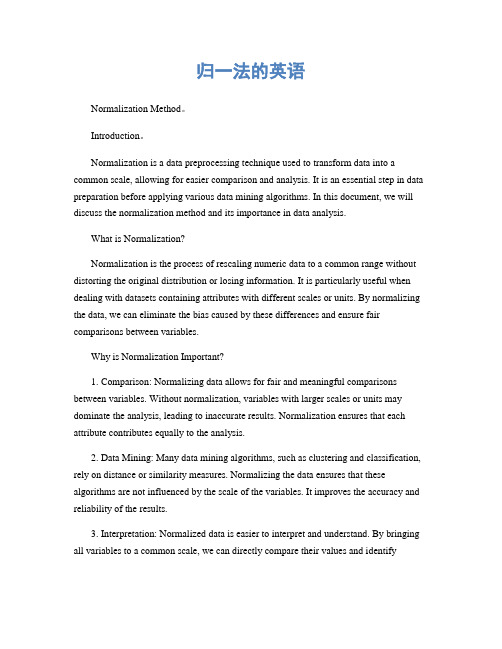 归一法的英语

Normalization Method。

Introduction。

Normalization is a data preprocessing technique used to transform data into a common scale, allowing for easier comparison and analysis. It is an essential step in data preparation before applying various data mining algorithms. In this document, we will discuss the normalization method and its importance in data analysis.

What is Normalization?

Normalization is the process of rescaling numeric data to a common range without distorting the original distribution or losing information. It is particularly useful when dealing with datasets containing attributes with different scales or units. By normalizing the data, we can eliminate the bias caused by these differences and ensure fair comparisons between variables.

Why is Normalization Important?

1. Comparison: Normalizing data allows for fair and meaningful comparisons between variables. Without normalization, variables with larger scales or units may dominate the analysis, leading to inaccurate results. Normalization ensures that each attribute contributes equally to the analysis.

2. Data Mining: Many data mining algorithms, such as clustering and classification, rely on distance or similarity measures. Normalizing the data ensures that these algorithms are not influenced by the scale of the variables. It improves the accuracy and reliability of the results.

3. Interpretation: Normalized data is easier to interpret and understand. By bringing all variables to a common scale, we can directly compare their values and identify